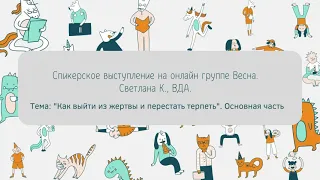 Спикерское выступление на онлайн группе Весна.
Светлана К., ВДА.

Тема: "Как выйти из жертвы и перестать терпеть". Основная часть